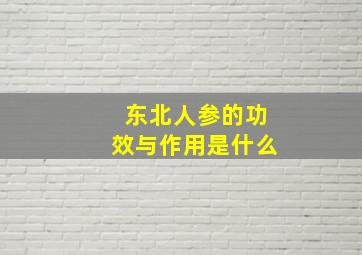 东北人参的功效与作用是什么